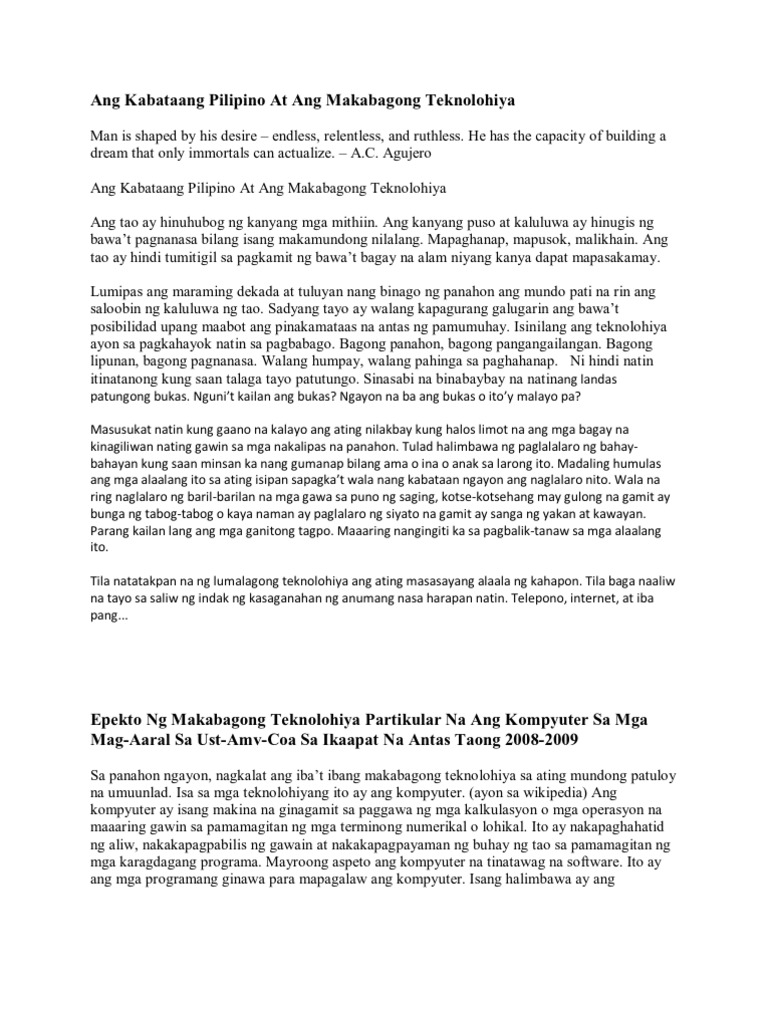 Ang Kabataang Pilipino At Ang Makabagong Teknolohiya

Man is shaped by his desire – endless, relentless, and ruthless. He has the capacity of building a dream that only immortals can actualize. – A.C. Agujero

Ang Kabataang Pilipino At Ang Makabagong Teknolohiya

Ang tao ay hinuhubog ng kanyang mga mithiin. Ang kanyang puso at kaluluwa ay hinugis ng bawa't pagnanasa bilang isang makamundong nilalang. Mapaghanap, mapusok, malikhain. Ang tao ay hindi tumitigil sa pagkamit ng bawa't bagay na alam niyang kanya dapat mapasakamay.

Lumipas ang maraming dekada at tuluyan nang binago ng panahon ang mundo pati na rin ang saloobin ng kaluluwa ng tao. Sadyang tayo ay walang kapagurang galugarin ang bawa't posibilidad upang maabot ang pinakamataas na antas ng pamumuhay. Isinilang ang teknolohiya ayon sa pagkahayok natin sa pagbabago. Bagong panahon, bagong pangangailangan. Bagong lipunan, bagong pagnanasa. Walang humpay, walang pahinga sa paghahanap. Ni hindi natin itinatanong kung saan talaga tayo patutungo. Sinasabi na binabaybay na natinang landas patungong bukas. Nguni't kailan ang bukas? Ngayon na ba ang bukas o ito'y malayo pa?

Masusukat natin kung gaano na kalayo ang ating nilakbay kung halos limot na ang mga bagay na kinagiliwan nating gawin sa mga nakalipas na panahon. Tulad halimbawa ng paglalalaro ng bahay-bahayan kung saan minsan ka nang gumanap bilang ama o ina o anak sa larong ito. Madaling humulas ang mga alaalang ito sa ating isipan sapagka't wala nang kabataan ngayon ang naglalaro nito. Wala na ring naglalaro ng baril-barilan na mga gawa sa puno ng saging, kotse-kotsehang may gulong na gamit ay bunga ng tabog-tabog o kaya naman ay paglalaro ng siyato na gamit ay sanga ng yakan at kawayan. Parang kailan lang ang mga ganitong tagpo. Maaaring nangingiti ka sa pagbalik-tanaw sa mga alaalang ito.

Tila natatakpan na ng lumalagong teknolohiya ang ating masasayang alaala ng kahapon. Tila baga naaliw na tayo sa saliw ng indak ng kasaganahan ng anumang nasa harapan natin. Telepono, internet, at iba pang...

Epekto Ng Makabagong Teknolohiya Partikular Na Ang Kompyuter Sa Mga Mag-Aaral Sa Ust-Amv-Coa Sa Ikaapat Na Antas Taong 2008-2009

Sa panahon ngayon, nagkalat ang iba't ibang makabagong teknolohiya sa ating mundong patuloy na umuunlad. Isa sa mga teknolohiyang ito ay ang kompyuter. (ayon sa wikipedia) Ang kompyuter ay isang makina na ginagamit sa paggawa ng mga kalkulasyon o mga operasyon na maaaring gawin sa pamamagitan ng mga terminong numerikal o lohikal. Ito ay nakapaghahatid ng aliw, nakakapagpabilis ng gawain at nakakapagpayaman ng buhay ng tao sa pamamagitan ng mga karagdagang programa. Mayroong aspeto ang kompyuter na tinatawag na software. Ito ay ang mga programang ginawa para mapagalaw ang kompyuter. Isang halimbawa ay ang